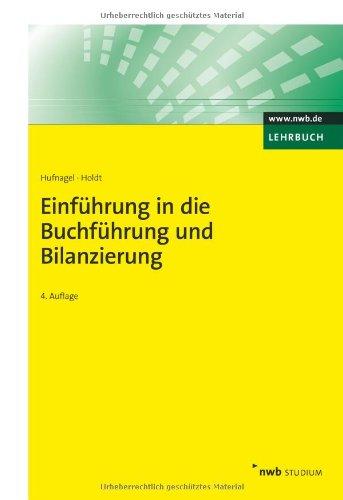 Urheberrechtlich geschütztes Material

www.nwb.de
LEHRBUCH

Hufnagel · Holdt

Einführung in die Buchführung und Bilanzierung

4. Auflage

nwb STUDIUM

Urheberrechtlich geschütztes Material